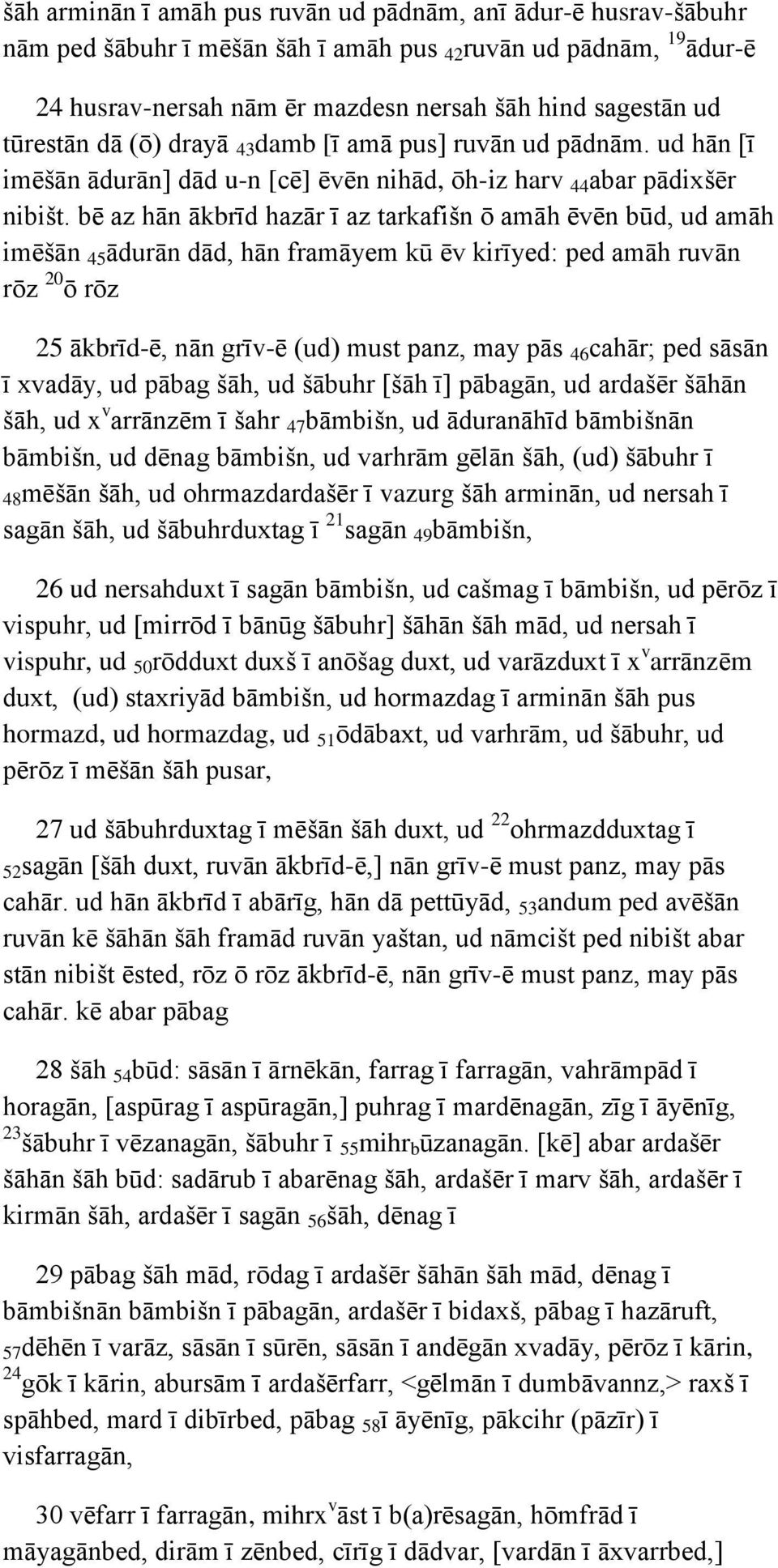 šāh arminān ī amāh pus ruvān ud pādnām, anī ādur-ē husrav-šābuhr nām ped šābuhr ī mēšān šāh ī amāh pus $_{42}$ruvān ud pādnām, $^{19}$ādur-ē

24 husrav-nersah nām ēr mazdesn nersah šāh hind sagestān ud tūrestān dā (ō) drayā $_{43}$damb [ī amā pus] ruvān ud pādnām. ud hān [ī imēšān ādurān] dād u-n [cē] ēvēn nihād, ōh-iz harv $_{44}$abar pādixšēr nibišt. bē az hān ākbrīd hazār ī az tarkafišn ō amāh ēvēn būd, ud amāh imēšān $_{45}$ādurān dād, hān framāyem kū ēv kirīyed: ped amāh ruvān rōz $^{20}$ō rōz

25 ākbrīd-ē, nān grīv-ē (ud) must panz, may pās $_{46}$cahār; ped sāsān ī xvadāy, ud pābag šāh, ud šābuhr [šāh ī] pābagān, ud ardašēr šāhān šāh, ud x$^{v}$arrānzēm ī šahr $_{47}$bāmbišn, ud āduranāhīd bāmbišnān bāmbišn, ud dēnag bāmbišn, ud varhrām gēlān šāh, (ud) šābuhr ī $_{48}$mēšān šāh, ud ohrmazdardašēr ī vazurg šāh arminān, ud nersah ī sagān šāh, ud šābuhrduxtag ī $^{21}$sagān $_{49}$bāmbišn,

26 ud nersahduxt ī sagān bāmbišn, ud cašmag ī bāmbišn, ud pērōz ī vispuhr, ud [mirrōd ī bānūg šābuhr] šāhān šāh mād, ud nersah ī vispuhr, ud $_{50}$rōdduxt duxš ī anōšag duxt, ud varāzduxt ī x$^{v}$arrānzēm duxt, (ud) staxriyād bāmbišn, ud hormazdag ī arminān šāh pus hormazd, ud hormazdag, ud $_{51}$ōdābaxt, ud varhrām, ud šābuhr, ud pērōz ī mēšān šāh pusar,

27 ud šābuhrduxtag ī mēšān šāh duxt, ud $^{22}$ohrmazdduxtag ī $_{52}$sagān [šāh duxt, ruvān ākbrīd-ē,] nān grīv-ē must panz, may pās cahār. ud hān ākbrīd ī abārīg, hān dā pettūyād, $_{53}$andum ped avēšān ruvān kē šāhān šāh framād ruvān yaštan, ud nāmcišt ped nibišt abar stān nibišt ēsted, rōz ō rōz ākbrīd-ē, nān grīv-ē must panz, may pās cahār. kē abar pābag

28 šāh $_{54}$būd: sāsān ī ārnēkān, farrag ī farragān, vahrāmpād ī horagān, [aspūrag ī aspūragān,] puhrag ī mardēnagān, zīg ī āyēnīg, $^{23}$šābuhr ī vēzanagān, šābuhr ī $_{55}$mihr$_{b}$ūzanagān. [kē] abar ardašēr šāhān šāh būd: sadārub ī abarēnag šāh, ardašēr ī marv šāh, ardašēr ī kirmān šāh, ardašēr ī sagān $_{56}$šāh, dēnag ī

29 pābag šāh mād, rōdag ī ardašēr šāhān šāh mād, dēnag ī bāmbišnān bāmbišn ī pābagān, ardašēr ī bidaxš, pābag ī hazāruft, $_{57}$dēhēn ī varāz, sāsān ī sūrēn, sāsān ī andēgān xvadāy, pērōz ī kārin, $^{24}$gōk ī kārin, abursām ī ardašērfarr, <gēlmān ī dumbāvannz,> raxš ī spāhbed, mard ī dibīrbed, pābag $_{58}$ī āyēnīg, pākcihr (pāzīr) ī visfarragān,

30 vēfarr ī farragān, mihrx$^{v}$āst ī b(a)rēsagān, hōmfrād ī māyagānbed, dirām ī zēnbed, cīrīg ī dādvar, [vardān ī āxvarrbed,]